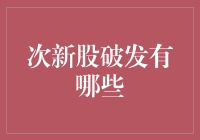 次新股破发有哪些